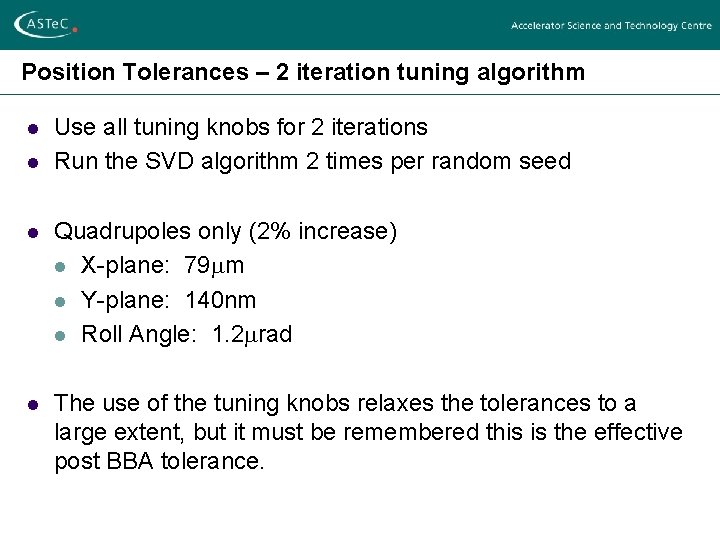 ASTeC

Accelerator Science and Technology Centre

Position Tolerances – 2 iteration tuning algorithm

• Use all tuning knobs for 2 iterations
• Run the SVD algorithm 2 times per random seed

• Quadrupoles only (2% increase)
• X-plane: 79μm
• Y-plane: 140nm
• Roll Angle: 1.2μrad

• The use of the tuning knobs relaxes the tolerances to a large extent, but it must be remembered this is the effective post BBA tolerance.